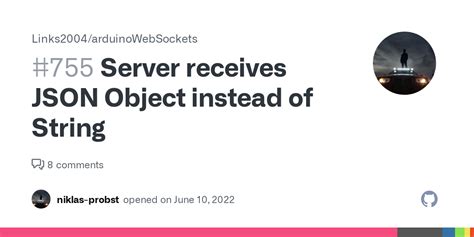 Links2004/arduinoWebSockets

#755 Server receives JSON Object instead of String

8 comments

niklas-probst opened on June 10, 2022